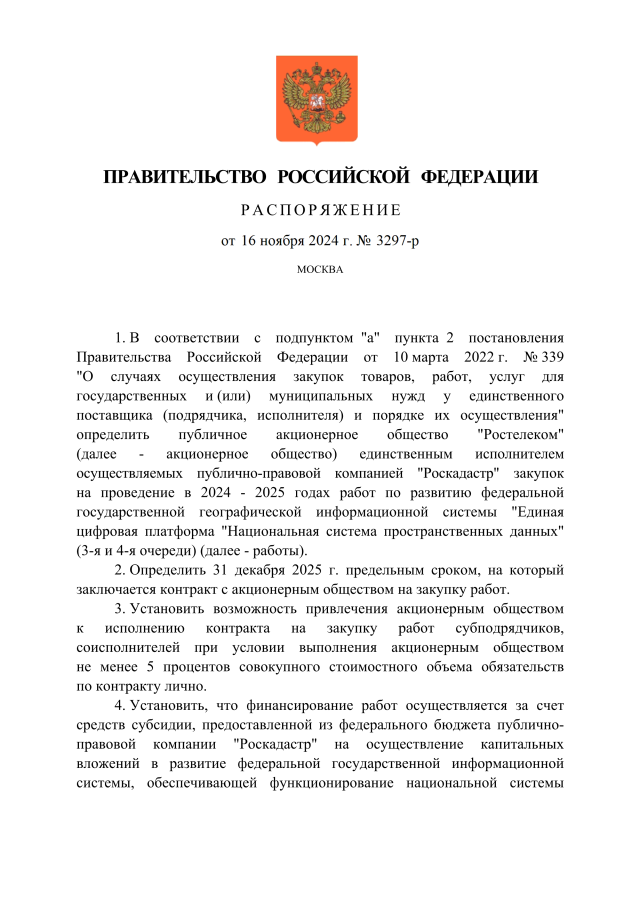 ПРАВИТЕЛЬСТВО РОССИЙСКОЙ ФЕДЕРАЦИИ

РАСПОРЯЖЕНИЕ

от 16 ноября 2024 г. № 3297-р

МОСКВА

1. В соответствии с подпунктом "а" пункта 2 постановления Правительства Российской Федерации от 10 марта 2022 г. № 339 "О случаях осуществления закупок товаров, работ, услуг для государственных и (или) муниципальных нужд у единственного поставщика (подрядчика, исполнителя) и порядке их осуществления" определить публичное акционерное общество "Ростелеком" (далее - акционерное общество) единственным исполнителем осуществляемых публично-правовой компанией "Роскадастр" закупок на проведение в 2024 - 2025 годах работ по развитию федеральной государственной географической информационной системы "Единая цифровая платформа "Национальная система пространственных данных" (3-я и 4-я очереди) (далее - работы).

2. Определить 31 декабря 2025 г. предельным сроком, на который заключается контракт с акционерным обществом на закупку работ.

3. Установить возможность привлечения акционерным обществом к исполнению контракта на закупку работ субподрядчиков, соисполнителей при условии выполнения акционерным обществом не менее 5 процентов совокупного стоимостного объема обязательств по контракту лично.

4. Установить, что финансирование работ осуществляется за счет средств субсидии, предоставленной из федерального бюджета публично-правовой компании "Роскадастр" на осуществление капитальных вложений в развитие федеральной государственной информационной системы, обеспечивающей функционирование национальной системы